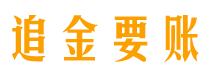 追金要账